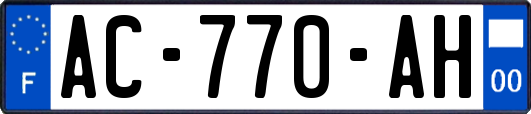 F
AC-770-AH
00